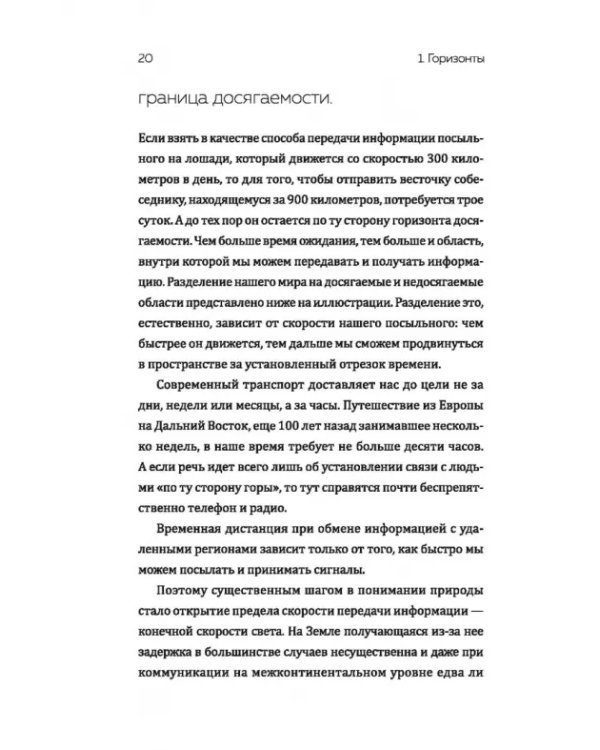 20

1. Горизонты

граница досягаемости.

Если взять в качестве способа передачи информации посыльного на лошади, который движется со скоростью 300 километров в день, то для того, чтобы отправить весточку собеседнику, находящемуся за 900 километров, потребуется трое суток. А до тех пор он остается по ту сторону горизонта досягаемости. Чем больше время ожидания, тем больше и область, внутри которой мы можем передавать и получать информацию. Разделение нашего мира на досягаемые и недосягаемые области представлено ниже на иллюстрации. Разделение это, естественно, зависит от скорости нашего посыльного: чем быстрее он движется, тем дальше мы сможем продвинуться в пространстве за установленный отрезок времени.

Современный транспорт доставляет нас до цели не за дни, недели или месяцы, а за часы. Путешествие из Европы на Дальний Восток, еще 100 лет назад занимавшее несколько недель, в наше время требует не больше десяти часов. А если речь идет всего лишь об установлении связи с людьми «по ту сторону горы», то тут справятся почти беспрепятственно телефон и радио.

Временная дистанция при обмене информацией с удаленными регионами зависит только от того, как быстро мы можем посылать и принимать сигналы.

Поэтому существенным шагом в понимании природы стало открытие предела скорости передачи информации — конечной скорости света. На Земле получающаяся из-за нее задержка в большинстве случаев несущественна и даже при коммуникации на межконтинентальном уровне едва ли